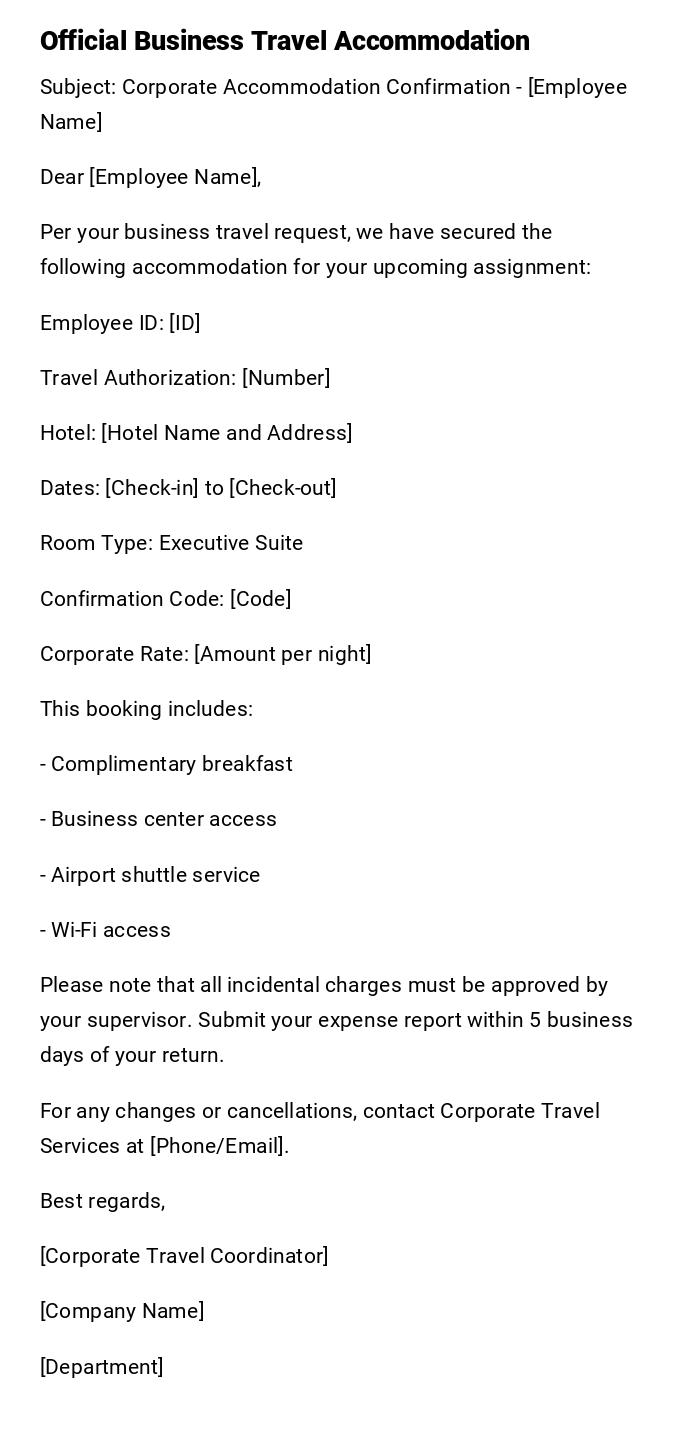 Official Business Travel Accommodation

Subject: Corporate Accommodation Confirmation - [Employee Name]

Dear [Employee Name],

Per your business travel request, we have secured the following accommodation for your upcoming assignment:

Employee ID: [ID]

Travel Authorization: [Number]

Hotel: [Hotel Name and Address]

Dates: [Check-in] to [Check-out]

Room Type: Executive Suite

Confirmation Code: [Code]

Corporate Rate: [Amount per night]

This booking includes:

- Complimentary breakfast

- Business center access

- Airport shuttle service

- Wi-Fi access

Please note that all incidental charges must be approved by your supervisor. Submit your expense report within 5 business days of your return.

For any changes or cancellations, contact Corporate Travel Services at [Phone/Email].

Best regards,

[Corporate Travel Coordinator]

[Company Name]

[Department]